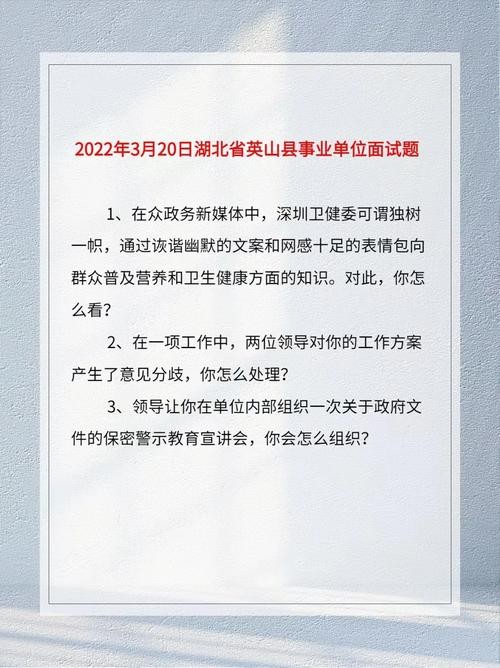 2022年3月20日湖北省英山县事业单位面试题

1、在众政务新媒体中，深圳卫健委可谓独树一帜，通过诙谐幽默的文案和网感十足的表情包向群众普及营养和卫生健康方面的知识。对此，你怎么看？

2、在一项工作中，两位领导对你的工作方案产生了意见分歧，你怎么处理？

3、领导让你在单位内部组织一次关于政府文件的保密警示教育宣讲会，你会怎么组织？